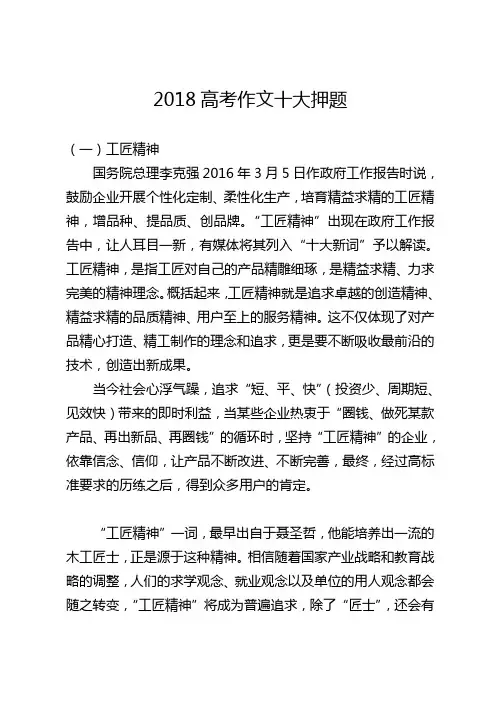 2018 高考作文十大押题

（一）工匠精神

国务院总理李克强 2016 年 3 月 5 日作政府工作报告时说，鼓励企业开展个性化定制、柔性化生产，培育精益求精的工匠精神，增品种、提品质、创品牌。“工匠精神”出现在政府工作报告中，让人耳目一新，有媒体将其列入“十大新词”予以解读。工匠精神，是指工匠对自己的产品精雕细琢，是精益求精、力求完美的精神理念。概括起来，工匠精神就是追求卓越的创造精神、精益求精的品质精神、用户至上的服务精神。这不仅体现了对产品精心打造、精工制作的理念和追求，更是要不断吸收最前沿的技术，创造出新成果。

当今社会心浮气躁，追求“短、平、快”（投资少、周期短、见效快）带来的即时利益，当某些企业热衷于“圈钱、做死某款产品、再出新品、再圈钱”的循环时，坚持“工匠精神”的企业，依靠信念、信仰，让产品不断改进、不断完善，最终，经过高标准要求的历练之后，得到众多用户的肯定。

“工匠精神”一词，最早出自于聂圣哲，他能培养出一流的木工匠士，正是源于这种精神。相信随着国家产业战略和教育战略的调整，人们的求学观念、就业观念以及单位的用人观念都会随之转变，“工匠精神”将成为普遍追求，除了“匠士”，还会有